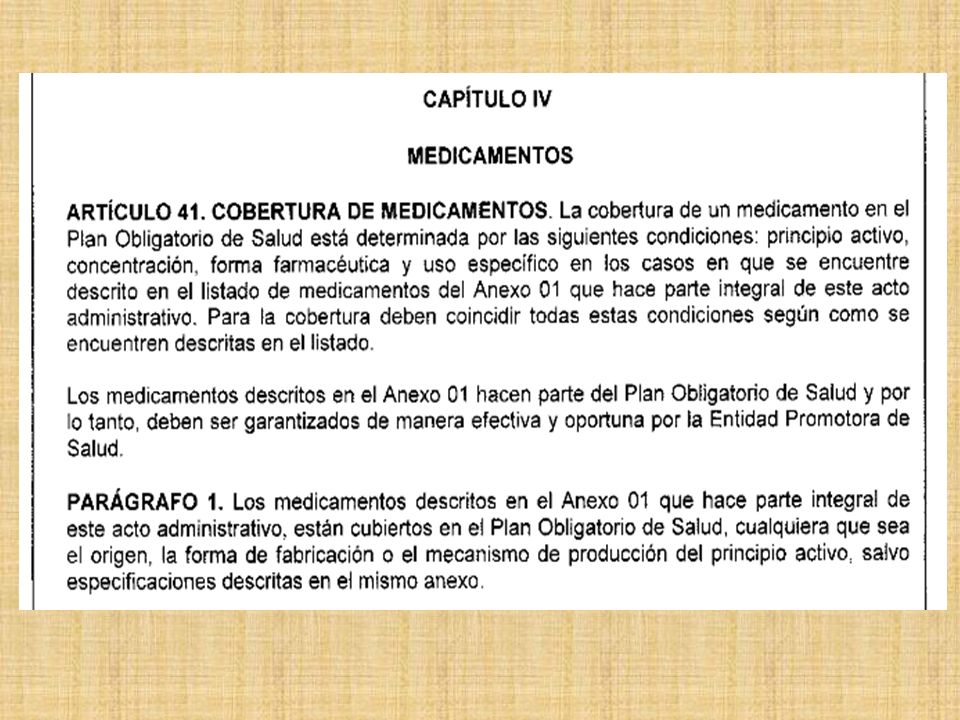 CAPÍTULO IV

MEDICAMENTOS

ARTÍCULO 41. COBERTURA DE MEDICAMENTOS. La cobertura de un medicamento en el Plan Obligatorio de Salud está determinada por las siguientes condiciones: principio activo, concentración, forma farmacéutica y uso específico en los casos en que se encuentre descrito en el listado de medicamentos del Anexo 01 que hace parte integral de este acto administrativo. Para la cobertura deben coincidir todas estas condiciones según como se encuentren descritas en el listado.

Los medicamentos descritos en el Anexo 01 hacen parte del Plan Obligatorio de Salud y por lo tanto, deben ser garantizados de manera efectiva y oportuna por la Entidad Promotora de Salud.

PARÁGRAFO 1. Los medicamentos descritos en el Anexo 01 que hace parte integral de este acto administrativo, están cubiertos en el Plan Obligatorio de Salud, cualquiera que sea el origen, la forma de fabricación o el mecanismo de producción del principio activo, salvo especificaciones descritas en el mismo anexo.